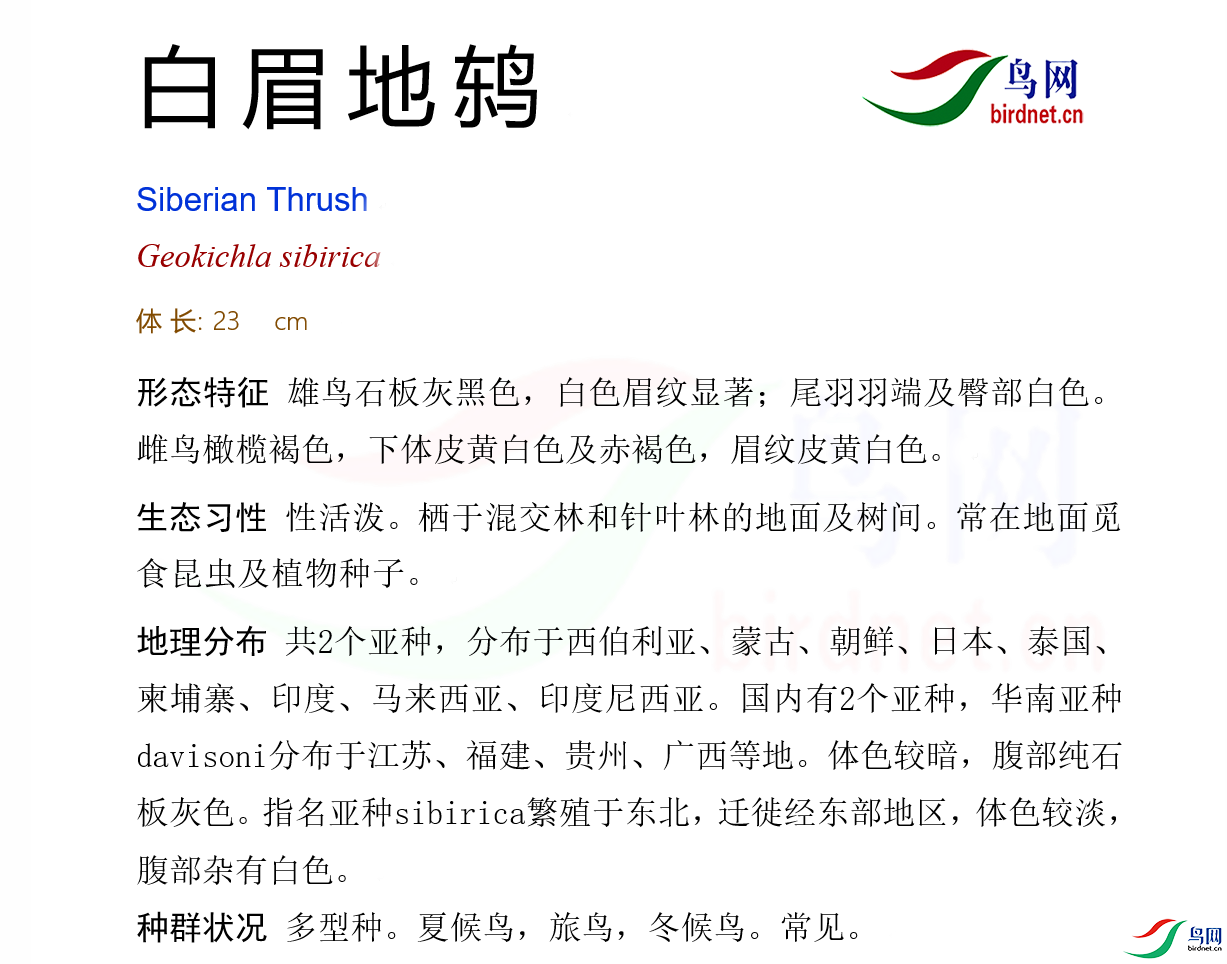 白眉地鸫

鸟网
birdnet.cn

Siberian Thrush

Geokichla sibirica

体长: 23 cm

形态特征 雄鸟石板灰黑色，白色眉纹显著；尾羽羽端及臀部白色。雌鸟橄榄褐色，下体皮黄白色及赤褐色，眉纹皮黄白色。

生态习性 性活泼。栖于混交林和针叶林的地面及树间。常在地面觅食昆虫及植物种子。

地理分布 共2个亚种，分布于西伯利亚、蒙古、朝鲜、日本、泰国、柬埔寨、印度、马来西亚、印度尼西亚。国内有2个亚种，华南亚种davisoni分布于江苏、福建、贵州、广西等地。体色较暗，腹部纯石板灰色。指名亚种sibirica繁殖于东北，迁徙经东部地区，体色较淡，腹部杂有白色。

种群状况 多型种。夏候鸟，旅鸟，冬候鸟。常见。

鸟网
birdnet.cn